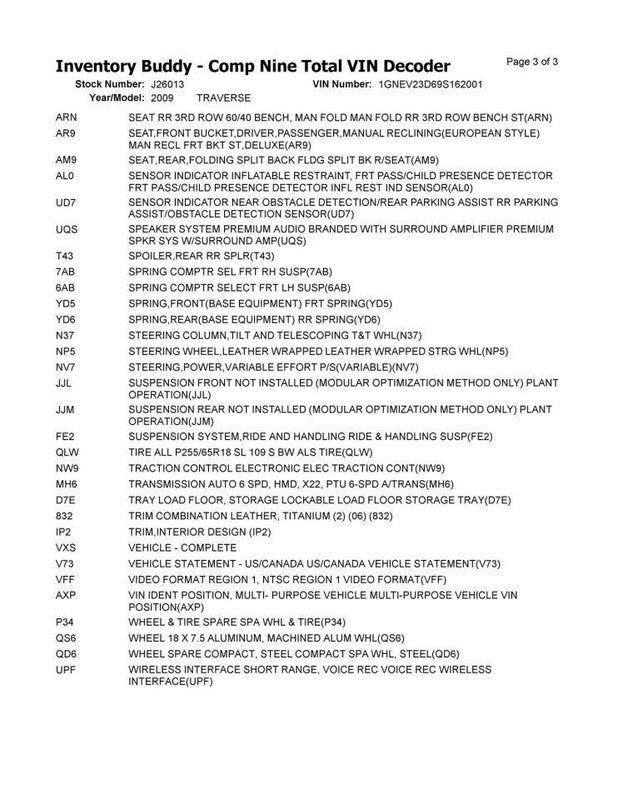 Inventory Buddy - Comp Nine Total VIN Decoder

Page 3 of 3

Stock Number: J26013 VIN Number: 1GNEV23D69S162001
Year/Model: 2009 TRAVERSE

| | |
|---|---|
| ARN | SEAT RR 3RD ROW 60/40 BENCH, MAN FOLD MAN FOLD RR 3RD ROW BENCH ST(ARN) |
| AR9 | SEAT,FRONT BUCKET,DRIVER,PASSENGER,MANUAL RECLINING(EUROPEAN STYLE) MAN RECL FRT BKT ST,DELUXE(AR9) |
| AM9 | SEAT,REAR,FOLDING SPLIT BACK FLDG SPLIT BK R/SEAT(AM9) |
| AL0 | SENSOR INDICATOR INFLATABLE RESTRAINT, FRT PASS/CHILD PRESENCE DETECTOR FRT PASS/CHILD PRESENCE DETECTOR INFL REST IND SENSOR(AL0) |
| UD7 | SENSOR INDICATOR NEAR OBSTACLE DETECTION/REAR PARKING ASSIST RR PARKING ASSIST/OBSTACLE DETECTION SENSOR(UD7) |
| UQS | SPEAKER SYSTEM PREMIUM AUDIO BRANDED WITH SURROUND AMPLIFIER PREMIUM SPKR SYS W/SURROUND AMP(UQS) |
| T43 | SPOILER,REAR RR SPLR(T43) |
| 7AB | SPRING COMPTR SEL FRT RH SUSP(7AB) |
| 6AB | SPRING COMPTR SELECT FRT LH SUSP(6AB) |
| YD5 | SPRING,FRONT(BASE EQUIPMENT) FRT SPRING(YD5) |
| YD6 | SPRING,REAR(BASE EQUIPMENT) RR SPRING(YD6) |
| N37 | STEERING COLUMN,TILT AND TELESCOPING T&T WHL(N37) |
| NP5 | STEERING WHEEL,LEATHER WRAPPED LEATHER WRAPPED STRG WHL(NP5) |
| NV7 | STEERING,POWER,VARIABLE EFFORT P/S(VARIABLE)(NV7) |
| JJL | SUSPENSION FRONT NOT INSTALLED (MODULAR OPTIMIZATION METHOD ONLY) PLANT OPERATION(JJL) |
| JJM | SUSPENSION REAR NOT INSTALLED (MODULAR OPTIMIZATION METHOD ONLY) PLANT OPERATION(JJM) |
| FE2 | SUSPENSION SYSTEM,RIDE AND HANDLING RIDE & HANDLING SUSP(FE2) |
| QLW | TIRE ALL P255/65R18 SL 109 S BW ALS TIRE(QLW) |
| NW9 | TRACTION CONTROL ELECTRONIC ELEC TRACTION CONT(NW9) |
| MH6 | TRANSMISSION AUTO 6 SPD, HMD, X22, PTU 6-SPD A/TRANS(MH6) |
| D7E | TRAY LOAD FLOOR, STORAGE LOCKABLE LOAD FLOOR STORAGE TRAY(D7E) |
| 832 | TRIM COMBINATION LEATHER, TITANIUM (2) (06) (832) |
| IP2 | TRIM,INTERIOR DESIGN (IP2) |
| VXS | VEHICLE - COMPLETE |
| V73 | VEHICLE STATEMENT - US/CANADA US/CANADA VEHICLE STATEMENT(V73) |
| VFF | VIDEO FORMAT REGION 1, NTSC REGION 1 VIDEO FORMAT(VFF) |
| AXP | VIN IDENT POSITION, MULTI- PURPOSE VEHICLE MULTI-PURPOSE VEHICLE VIN POSITION(AXP) |
| P34 | WHEEL & TIRE SPARE SPA WHL & TIRE(P34) |
| QS6 | WHEEL 18 X 7.5 ALUMINUM, MACHINED ALUM WHL(QS6) |
| QD6 | WHEEL SPARE COMPACT, STEEL COMPACT SPA WHL, STEEL(QD6) |
| UPF | WIRELESS INTERFACE SHORT RANGE, VOICE REC VOICE REC WIRELESS INTERFACE(UPF) |